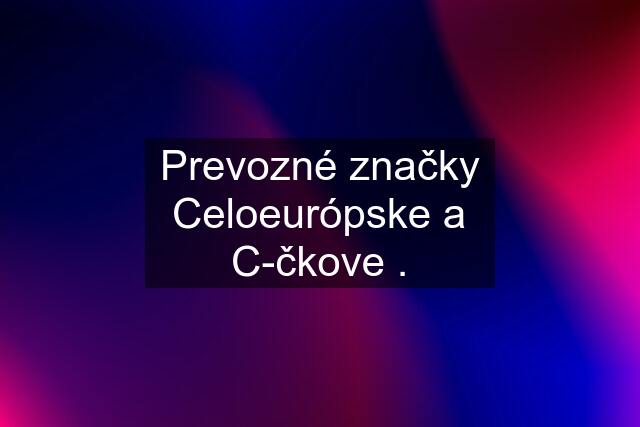 Prevozné značky Celoeurópske a C-čkove .